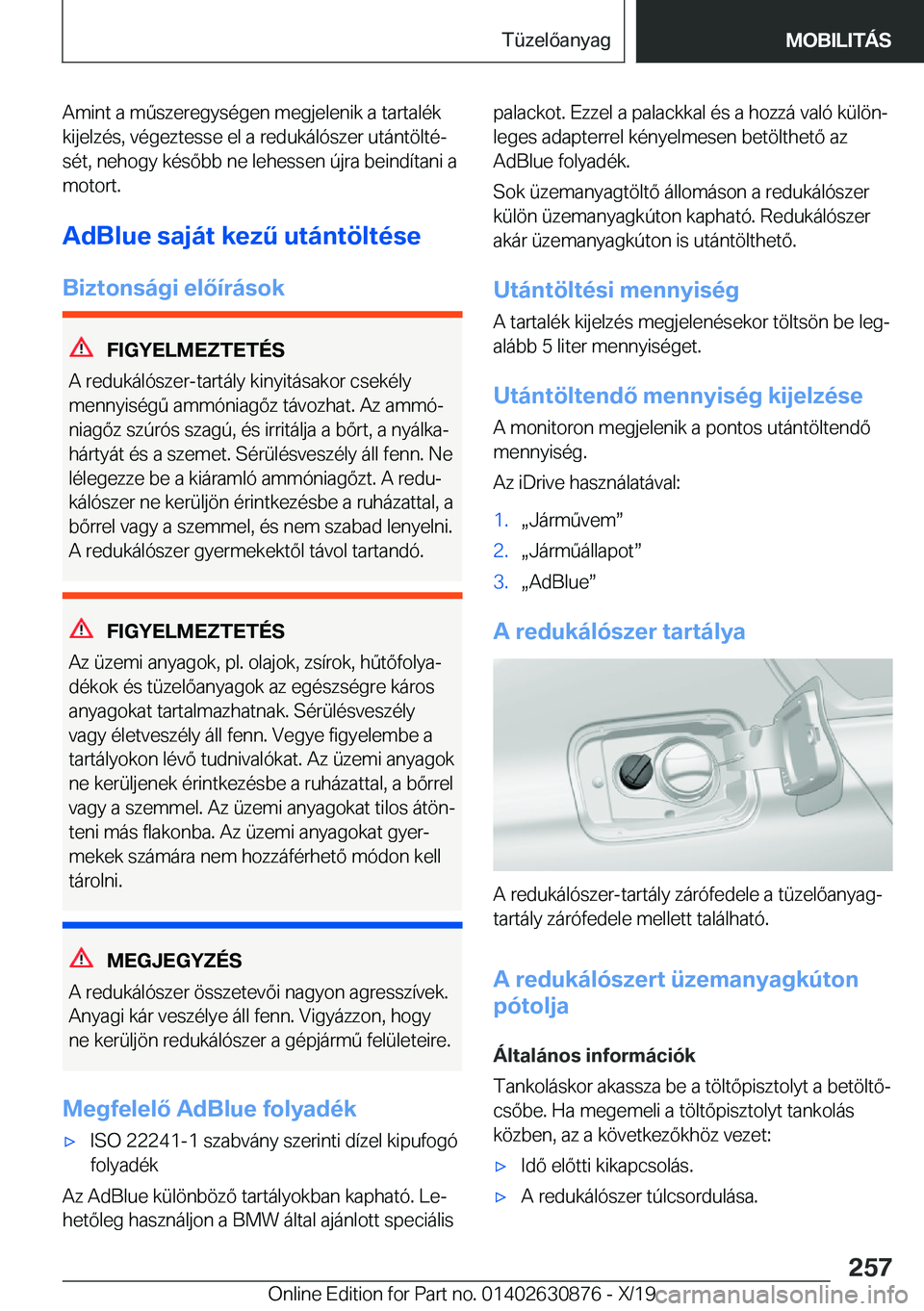 Tüzelőanyag MOBILITÁS

Amint a műszeregységen megjelenik a tartalék kijelzés, végeztesse el a redukálószer utántöltését, nehogy később ne lehessen újra beindítani a motort.

AdBlue saját kezű utántöltése

Biztonsági előírások

FIGYELMEZTETÉS
A redukálószer-tartály kinyitásakor csekély mennyiségű ammóniagőz távozhat. Az ammóniagőz szúrós szagú, és irritálja a bőrt, a nyálkahártyát és a szemet. Sérülésveszély áll fenn. Ne lélegezze be a kiáramló ammóniagőzt. A redukálószer ne kerüljön érintkezésbe a ruházattal, a bőrrel vagy a szemmel, és nem szabad lenyelni. A redukálószer gyermekektől távol tartandó.

FIGYELMEZTETÉS
Az üzemi anyagok, pl. olajok, zsírok, hűtőfolyadékok és tüzelőanyagok az egészségre káros anyagokat tartalmazhatnak. Sérülésveszély vagy életveszély áll fenn. Vegye figyelembe a tartályokon lévő tudnivalókat. Az üzemi anyagok ne kerüljenek érintkezésbe a ruházattal, a bőrrel vagy a szemmel. Az üzemi anyagokat tilos átönteni más flakonba. Az üzemi anyagokat gyermekek számára nem hozzáférhető módon kell tárolni.

MEGJEGYZÉS
A redukálószer összetevői nagyon agresszívek. Anyagi kár veszélye áll fenn. Vigyázzon, hogy ne kerüljön redukálószer a gépjármű felületeire.

Megfelelő AdBlue folyadék

▷ ISO 22241-1 szabvány szerinti dízel kipufogó folyadék

Az AdBlue különböző tartályokban kapható. Lehetőleg használjon a BMW által ajánlott speciális palackot. Ezzel a palackkal és a hozzá való különleges adapterrel kényelmesen betölthető az AdBlue folyadék.

Sok üzemanyagtöltő állomáson a redukálószer külön üzemanyagkúton kapható. Redukálószer akár üzemanyagkúton is utántölthető.

Utántöltési mennyiség

A tartalék kijelzés megjelenésekor töltsön be legalább 5 liter mennyiséget.

Utántöltendő mennyiség kijelzése

A monitoron megjelenik a pontos utántöltendő mennyiség.

Az iDrive használatával:

1. „Járművem”
2. „Járműállapot”
3. „AdBlue”

A redukálószer tartálya

A redukálószer-tartály zárófedele a tüzelőanyag-tartály zárófedele mellett található.

A redukálószert üzemanyagkúton pótolja

Általános információk

Tankoláskor akassza be a töltőpisztolyt a betöltőcsőbe. Ha megemeli a töltőpisztolyt tankolás közben, az a következőkhöz vezet:

▷ Idő előtti kikapcsolás.
▷ A redukálószer túlcsordulása.

257

Online Edition for Part no. 01402630876 - X/19 carmanualsonline.info